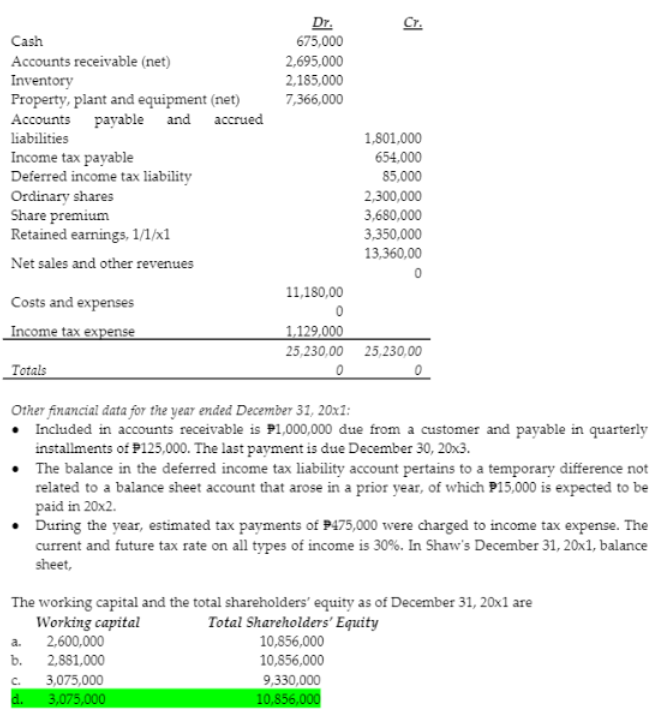 | | Dr. | Cr. |
|---|---|---|
| Cash | 675,000 | |
| Accounts receivable (net) | 2,695,000 | |
| Inventory | 2,185,000 | |
| Property, plant and equipment (net) | 7,366,000 | |
| Accounts payable and accrued liabilities | | 1,801,000 |
| Income tax payable | | 654,000 |
| Deferred income tax liability | | 85,000 |
| Ordinary shares | | 2,300,000 |
| Share premium | | 3,680,000 |
| Retained earnings, 1/1/x1 | | 3,350,000 |
| Net sales and other revenues | | 13,360,000 |
| Costs and expenses | 11,180,000 | |
| Income tax expense | 1,129,000 | |
| Totals | 25,230,000 | 25,230,000 |

Other financial data for the year ended December 31, 20x1:

• Included in accounts receivable is ₱1,000,000 due from a customer and payable in quarterly installments of ₱125,000. The last payment is due December 30, 20x3.

• The balance in the deferred income tax liability account pertains to a temporary difference not related to a balance sheet account that arose in a prior year, of which ₱15,000 is expected to be paid in 20x2.

• During the year, estimated tax payments of ₱475,000 were charged to income tax expense. The current and future tax rate on all types of income is 30%. In Shaw's December 31, 20x1, balance sheet,

The working capital and the total shareholders' equity as of December 31, 20x1 are

| | Working capital | Total Shareholders' Equity |
|---|---|---|
| a. | 2,600,000 | 10,856,000 |
| b. | 2,881,000 | 10,856,000 |
| c. | 3,075,000 | 9,330,000 |
| d. | 3,075,000 | 10,856,000 |